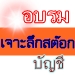 อบรม

เจาะลึกสต๊อก

บัญชี